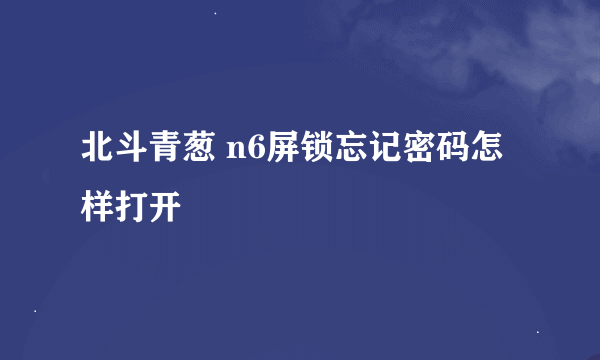 北斗青葱 n6屏锁忘记密码怎样打开